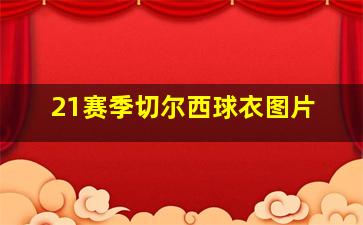 21赛季切尔西球衣图片